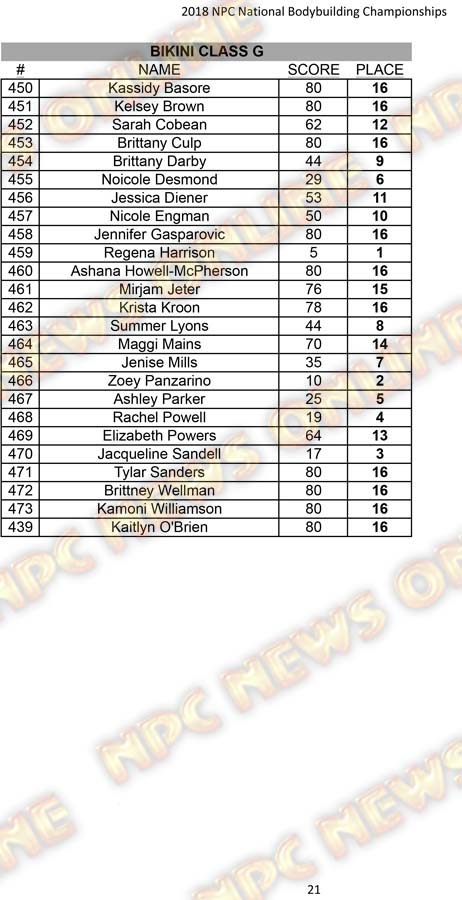 2018 NPC National Bodybuilding Championships

BIKINI CLASS G

| # | NAME | SCORE | PLACE |
|---|---|---|---|
| 450 | Kassidy Basore | 80 | 16 |
| 451 | Kelsey Brown | 80 | 16 |
| 452 | Sarah Cobean | 62 | 12 |
| 453 | Brittany Culp | 80 | 16 |
| 454 | Brittany Darby | 44 | 9 |
| 455 | Noicole Desmond | 29 | 6 |
| 456 | Jessica Diener | 53 | 11 |
| 457 | Nicole Engman | 50 | 10 |
| 458 | Jennifer Gasparovic | 80 | 16 |
| 459 | Regena Harrison | 5 | 1 |
| 460 | Ashana Howell-McPherson | 80 | 16 |
| 461 | Mirjam Jeter | 76 | 15 |
| 462 | Krista Kroon | 78 | 16 |
| 463 | Summer Lyons | 44 | 8 |
| 464 | Maggi Mains | 70 | 14 |
| 465 | Jenise Mills | 35 | 7 |
| 466 | Zoey Panzarino | 10 | 2 |
| 467 | Ashley Parker | 25 | 5 |
| 468 | Rachel Powell | 19 | 4 |
| 469 | Elizabeth Powers | 64 | 13 |
| 470 | Jacqueline Sandell | 17 | 3 |
| 471 | Tylar Sanders | 80 | 16 |
| 472 | Brittney Wellman | 80 | 16 |
| 473 | Kamoni Williamson | 80 | 16 |
| 439 | Kaitlyn O'Brien | 80 | 16 |

21

NPC NEWS ONLINE